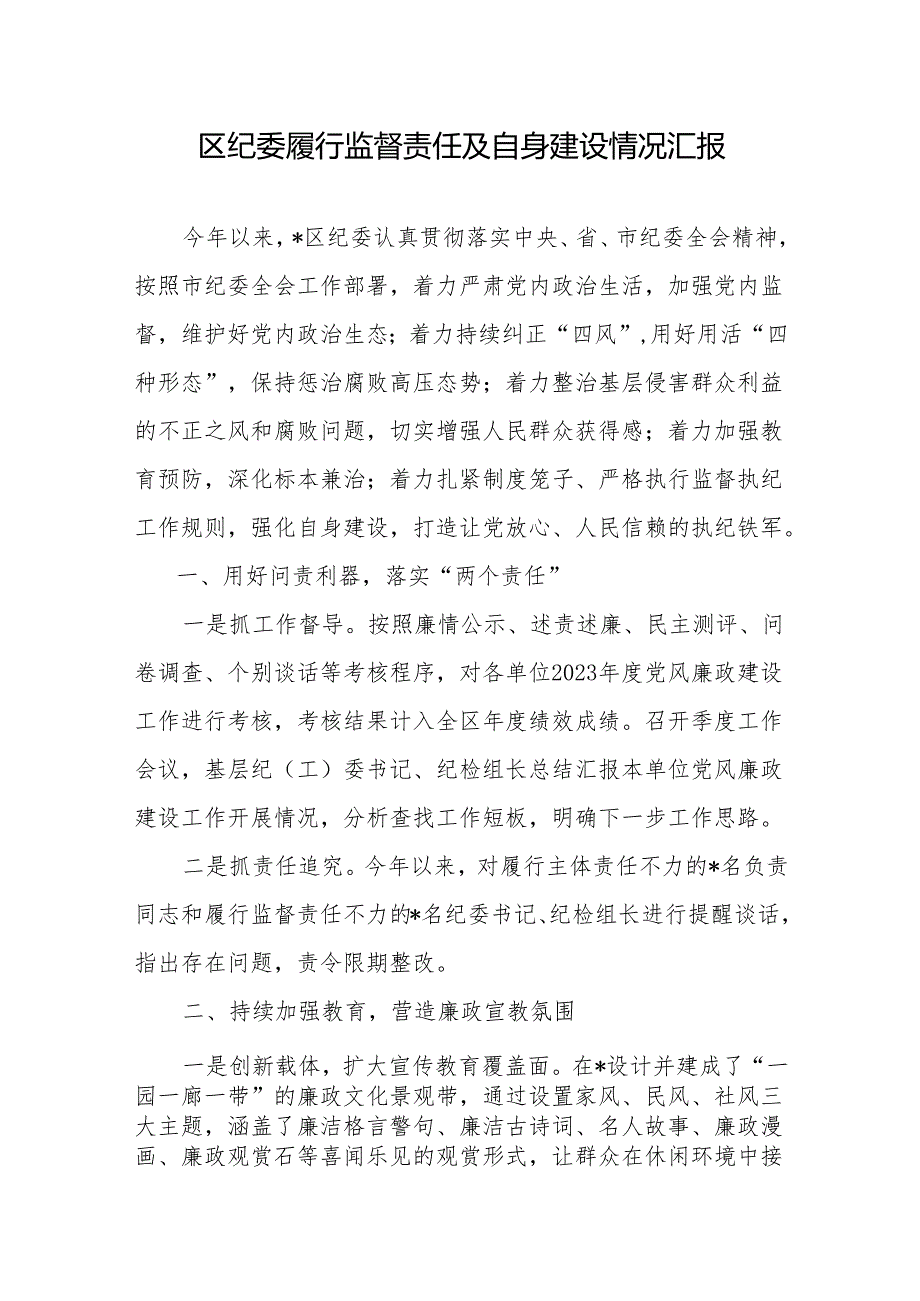 区纪委履行监督责任及自身建设情况汇报

今年以来，*区纪委认真贯彻落实中央、省、市纪委全会精神，按照市纪委全会工作部署，着力严肃党内政治生活，加强党内监督，维护好党内政治生态；着力持续纠正“四风”，用好用活“四种形态”，保持惩治腐败高压态势；着力整治基层侵害群众利益的不正之风和腐败问题，切实增强人民群众获得感；着力加强教育预防，深化标本兼治；着力扎紧制度笼子、严格执行监督执纪工作规则，强化自身建设，打造让党放心、人民信赖的执纪铁军。

一、用好问责利器，落实“两个责任”

一是抓工作督导。按照廉情公示、述责述廉、民主测评、问卷调查、个别谈话等考核程序，对各单位2023年度党风廉政建设工作进行考核，考核结果计入全区年度绩效成绩。召开季度工作会议，基层纪（工）委书记、纪检组长总结汇报本单位党风廉政建设工作开展情况，分析查找工作短板，明确下一步工作思路。

二是抓责任追究。今年以来，对履行主体责任不力的*名负责同志和履行监督责任不力的*名纪委书记、纪检组长进行提醒谈话，指出存在问题，责令限期整改。

二、持续加强教育，营造廉政宣教氛围

一是创新载体，扩大宣传教育覆盖面。在*设计并建成了“一园一廊一带”的廉政文化景观带，通过设置家风、民风、社风三大主题，涵盖了廉洁格言警句、廉洁古诗词、名人故事、廉政漫画、廉政观赏石等喜闻乐见的观赏形式，让群众在休闲环境中接